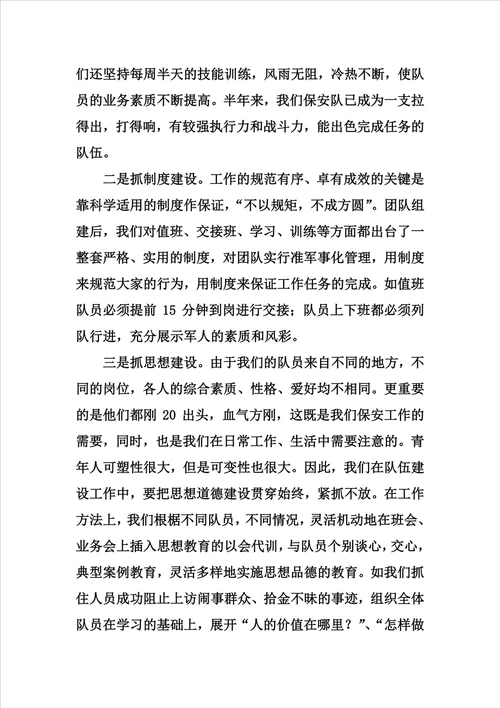 们还坚持每周半天的技能训练，风雨无阻，冷热不断，使队员的业务素质不断提高。半年来，我们保安队已成为一支拉得出，打得响，有较强执行力和战斗力，能出色完成任务的队伍。

二是抓制度建设。工作的规范有序、卓有成效的关键是靠科学适用的制度作保证，“不以规矩，不成方圆”。团队组建后，我们对值班、交接班、学习、训练等方面都出台了一整套严格、实用的制度，对团队实行准军事化管理，用制度来规范大家的行为，用制度来保证工作任务的完成。如值班队员必须提前 15 分钟到岗进行交接；队员上下班都必须列队行进，充分展示军人的素质和风彩。

三是抓思想建设。由于我们的队员来自不同的地方，不同的岗位，各人的综合素质、性格、爱好均不相同。更重要的是他们都刚 20 出头，血气方刚，这既是我们保安工作的需要，同时，也是我们在日常工作、生活中需要注意的。青年人可塑性很大，但是可变性也很大。因此，我们在队伍建设工作中，要把思想道德建设贯穿始终，紧抓不放。在工作方法上，我们根椐不同队员，不同情况，灵活机动地在班会、业务会上插入思想教育的以会代训，与队员个别谈心，交心，典型案例教育，灵活多样地实施思想品德的教育。如我们抓住人员成功阻止上访闹事群众、拾金不昧的事迹，组织全体队员在学习的基础上，展开“人的价值在哪里？”、“怎样做